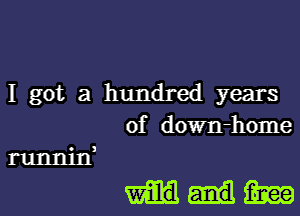 I got a hundred years of down-home runnin'
wild and free